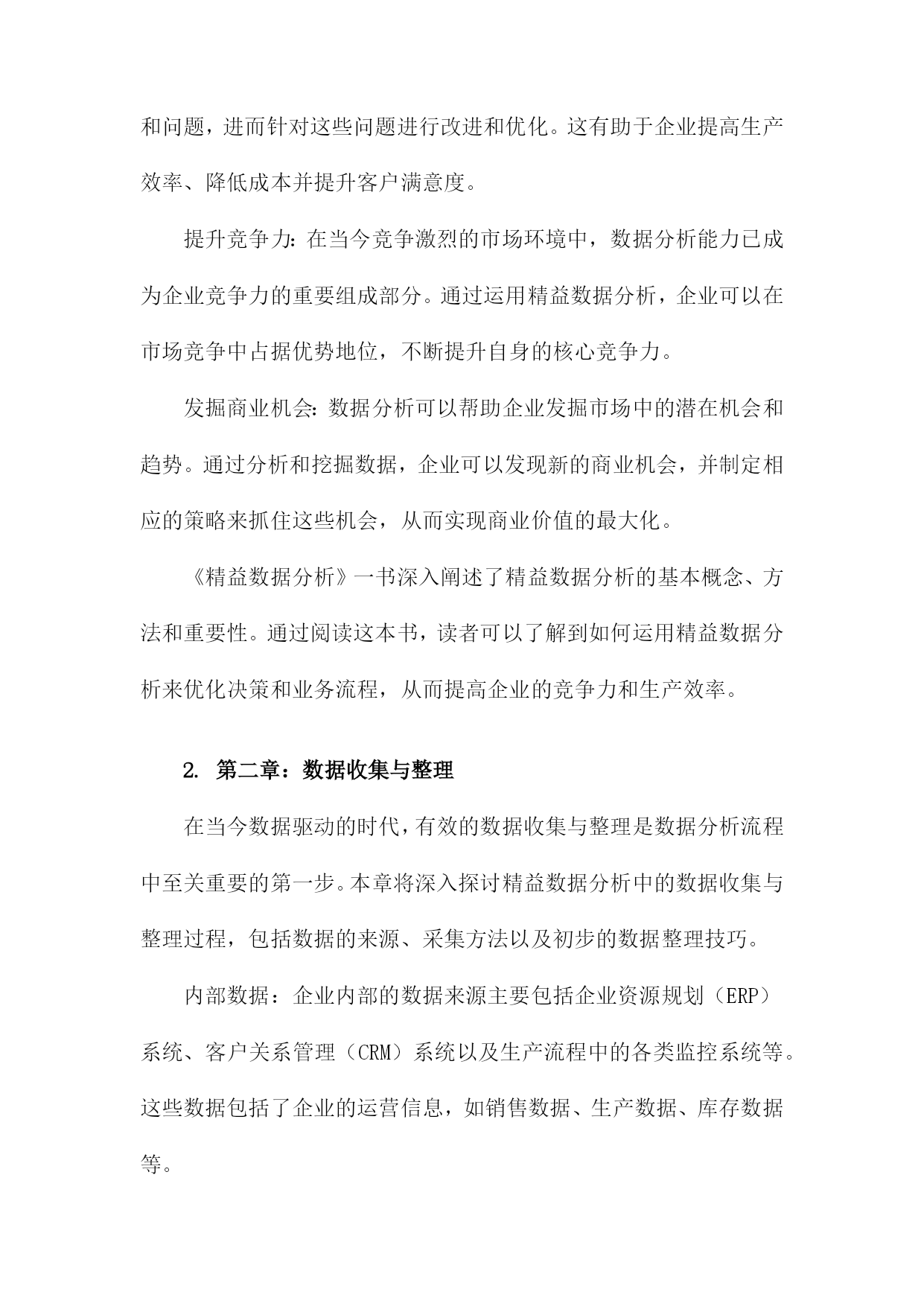 和问题，进而针对这些问题进行改进和优化。这有助于企业提高生产效率、降低成本并提升客户满意度。

提升竞争力：在当今竞争激烈的市场环境中，数据分析能力已成为企业竞争力的重要组成部分。通过运用精益数据分析，企业可以在市场竞争中占据优势地位，不断提升自身的核心竞争力。

发掘商业机会：数据分析可以帮助企业发掘市场中的潜在机会和趋势。通过分析和挖掘数据，企业可以发现新的商业机会，并制定相应的策略来抓住这些机会，从而实现商业价值的最大化。

《精益数据分析》一书深入阐述了精益数据分析的基本概念、方法和重要性。通过阅读这本书，读者可以了解到如何运用精益数据分析来优化决策和业务流程，从而提高企业的竞争力和生产效率。

2. 第二章：数据收集与整理

在当今数据驱动的时代，有效的数据收集与整理是数据分析流程中至关重要的第一步。本章将深入探讨精益数据分析中的数据收集与整理过程，包括数据的来源、采集方法以及初步的数据整理技巧。

内部数据：企业内部的数据来源主要包括企业资源规划（ERP）系统、客户关系管理（CRM）系统以及生产流程中的各类监控系统等。这些数据包括了企业的运营信息，如销售数据、生产数据、库存数据等。